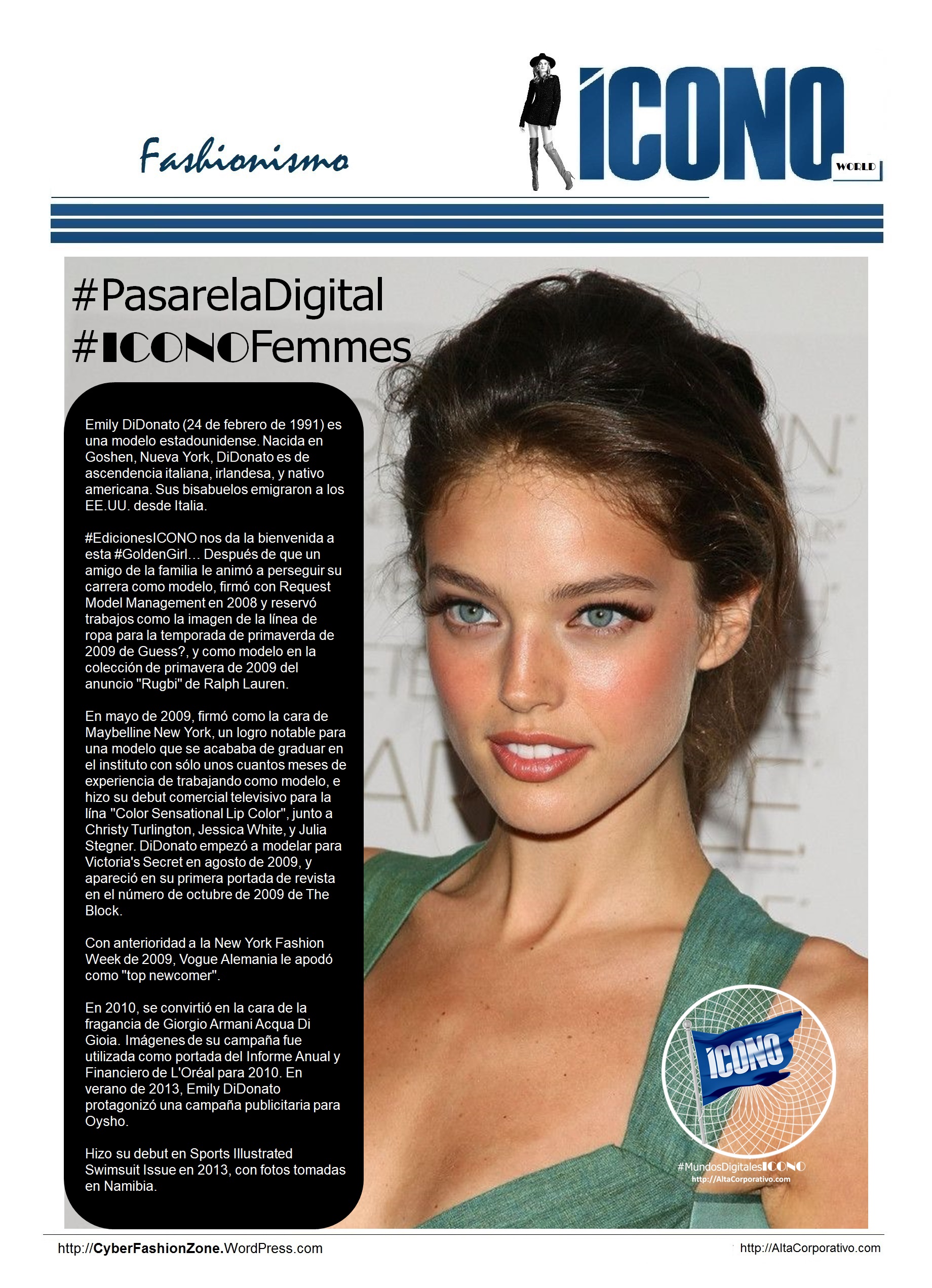 Fashionismo

ICONO WORLD

#PasarelaDigital
#ICONOFemmes

Emily DiDonato (24 de febrero de 1991) es una modelo estadounidense. Nacida en Goshen, Nueva York, DiDonato es de ascendencia italiana, irlandesa, y nativo americana. Sus bisabuelos emigraron a los EE.UU. desde Italia.

#EdicionesICONO nos da la bienvenida a esta #GoldenGirl… Después de que un amigo de la familia le animó a perseguir su carrera como modelo, firmó con Request Model Management en 2008 y reservó trabajos como la imagen de la línea de ropa para la temporada de primaverda de 2009 de Guess?, y como modelo en la colección de primavera de 2009 del anuncio "Rugbi" de Ralph Lauren.

En mayo de 2009, firmó como la cara de Maybelline New York, un logro notable para una modelo que se acababa de graduar en el instituto con sólo unos cuantos meses de experiencia de trabajando como modelo, e hizo su debut comercial televisivo para la lína "Color Sensational Lip Color", junto a Christy Turlington, Jessica White, y Julia Stegner. DiDonato empezó a modelar para Victoria's Secret en agosto de 2009, y apareció en su primera portada de revista en el número de octubre de 2009 de The Block.

Con anterioridad a la New York Fashion Week de 2009, Vogue Alemania le apodó como "top newcomer".

En 2010, se convirtió en la cara de la fragancia de Giorgio Armani Acqua Di Gioia. Imágenes de su campaña fue utilizada como portada del Informe Anual y Financiero de L'Oréal para 2010. En verano de 2013, Emily DiDonato protagonizó una campaña publicitaria para Oysho.

Hizo su debut en Sports Illustrated Swimsuit Issue en 2013, con fotos tomadas en Namibia.

ICONO
#MundosDigitalesICONO
http://AltaCorporativo.com

http://CyberFashionZone.WordPress.com
http://AltaCorporativo.com